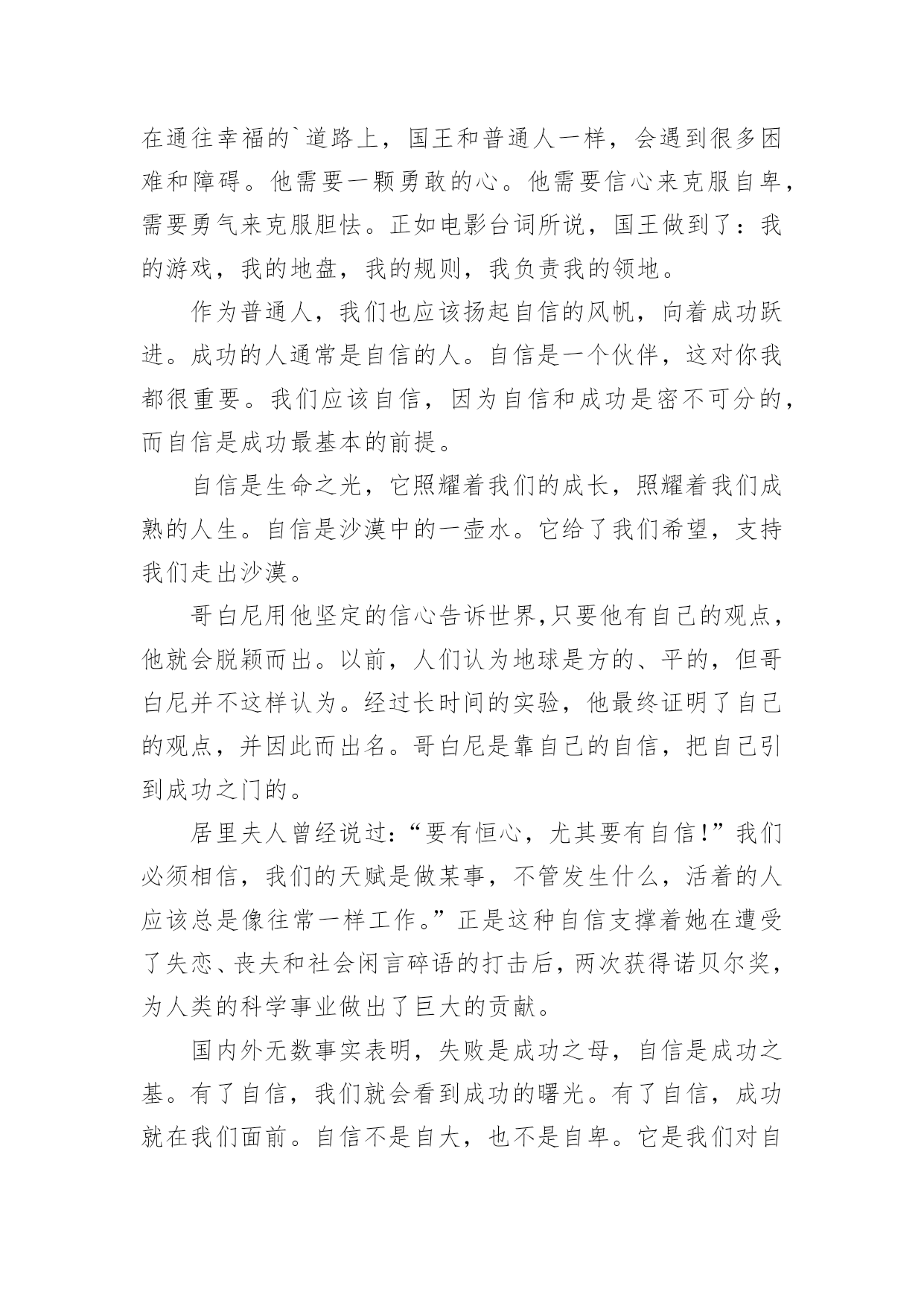 在通往幸福的`道路上，国王和普通人一样，会遇到很多困难和障碍。他需要一颗勇敢的心。他需要信心来克服自卑，需要勇气来克服胆怯。正如电影台词所说，国王做到了：我的游戏，我的地盘，我的规则，我负责我的领地。

作为普通人，我们也应该扬起自信的风帆，向着成功跃进。成功的人通常是自信的人。自信是一个伙伴，这对你我都很重要。我们应该自信，因为自信和成功是密不可分的，而自信是成功最基本的前提。

自信是生命之光，它照耀着我们的成长，照耀着我们成熟的人生。自信是沙漠中的一壶水。它给了我们希望，支持我们走出沙漠。

哥白尼用他坚定的信心告诉世界,只要他有自己的观点，他就会脱颖而出。以前，人们认为地球是方的、平的，但哥白尼并不这样认为。经过长时间的实验，他最终证明了自己的观点，并因此而出名。哥白尼是靠自己的自信，把自己引到成功之门的。

居里夫人曾经说过:“要有恒心，尤其要有自信!”我们必须相信，我们的天赋是做某事，不管发生什么，活着的人应该总是像往常一样工作。”正是这种自信支撑着她在遭受了失恋、丧夫和社会闲言碎语的打击后，两次获得诺贝尔奖，为人类的科学事业做出了巨大的贡献。

国内外无数事实表明，失败是成功之母，自信是成功之基。有了自信，我们就会看到成功的曙光。有了自信，成功就在我们面前。自信不是自大，也不是自卑。它是我们对自